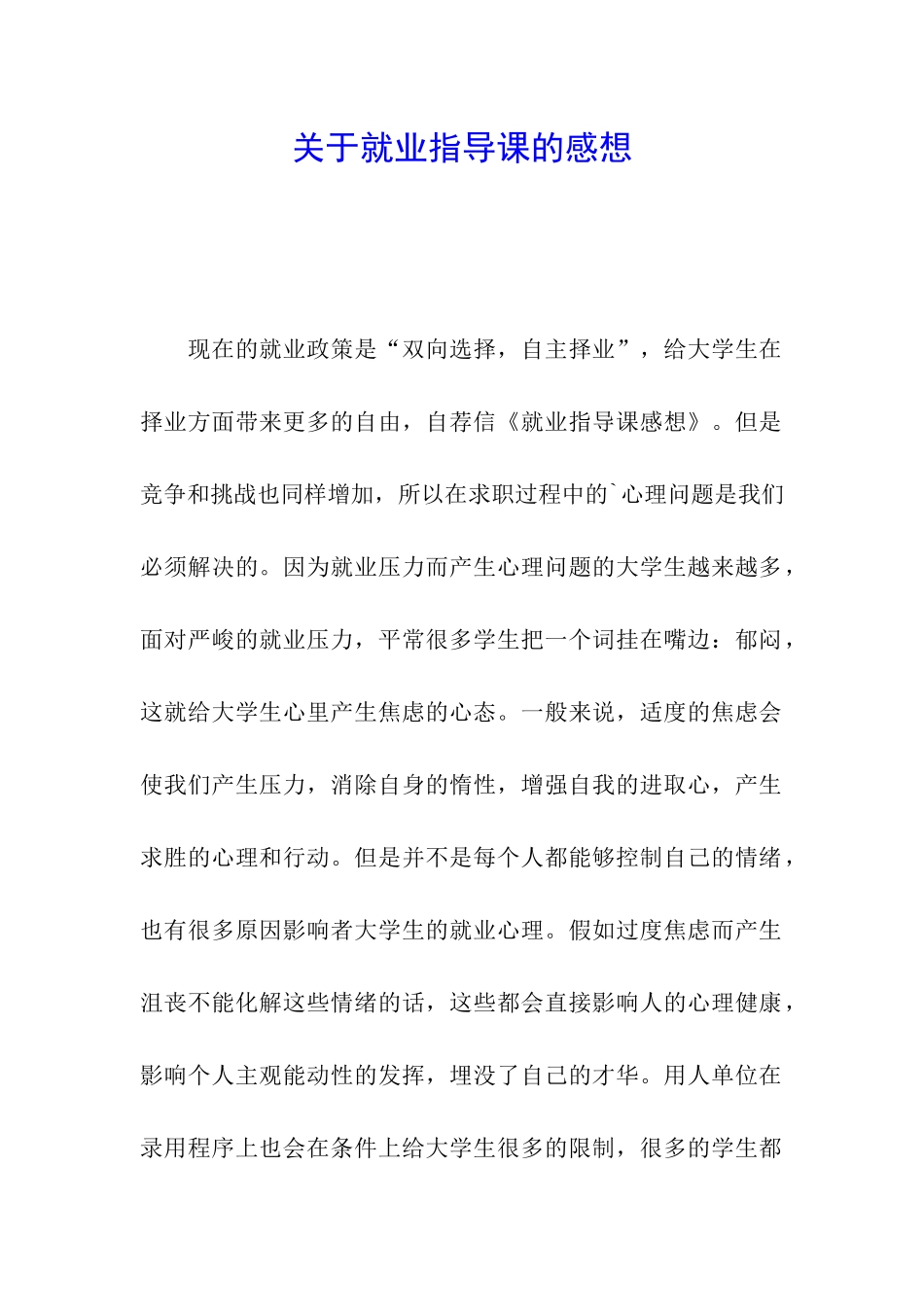 关于就业指导课的感想

现在的就业政策是“双向选择，自主择业”，给大学生在择业方面带来更多的自由，自荐信《就业指导课感想》。但是竞争和挑战也同样增加，所以在求职过程中的`心理问题是我们必须解决的。因为就业压力而产生心理问题的大学生越来越多，面对严峻的就业压力，平常很多学生把一个词挂在嘴边：郁闷，这就给大学生心里产生焦虑的心态。一般来说，适度的焦虑会使我们产生压力，消除自身的惰性，增强自我的进取心，产生求胜的心理和行动。但是并不是每个人都能够控制自己的情绪，也有很多原因影响者大学生的就业心理。假如过度焦虑而产生沮丧不能化解这些情绪的话，这些都会直接影响人的心理健康，影响个人主观能动性的发挥，埋没了自己的才华。用人单位在录用程序上也会在条件上给大学生很多的限制，很多的学生都